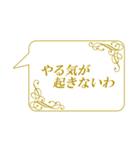 やる気が
起きないわ